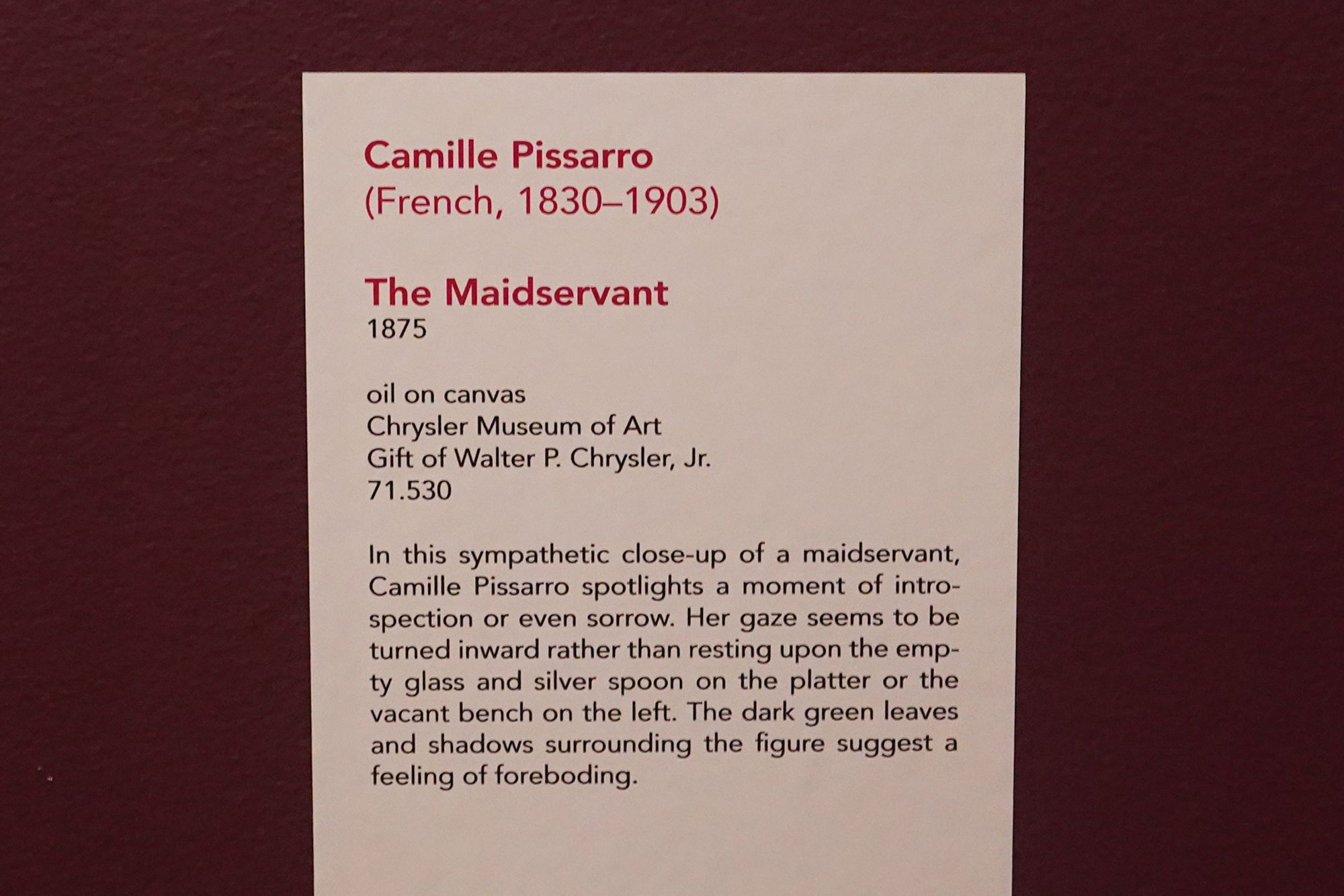 Camille Pissarro
(French, 1830–1903)

The Maidservant
1875

oil on canvas
Chrysler Museum of Art
Gift of Walter P. Chrysler, Jr.
71.530

In this sympathetic close-up of a maidservant, Camille Pissarro spotlights a moment of introspection or even sorrow. Her gaze seems to be turned inward rather than resting upon the empty glass and silver spoon on the platter or the vacant bench on the left. The dark green leaves and shadows surrounding the figure suggest a feeling of foreboding.